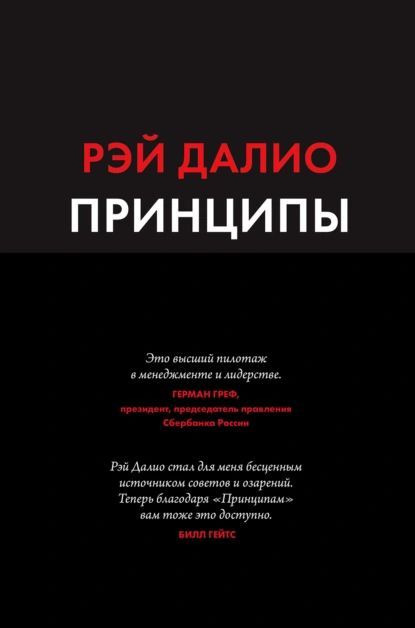 РЭЙ ДАЛИО
ПРИНЦИПЫ

Это высший пилотаж в менеджменте и лидерстве.
ГЕРМАН ГРЕФ,
президент, председатель правления Сбербанка России

Рэй Далио стал для меня бесценным источником советов и озарений. Теперь благодаря «Принципам» вам тоже это доступно.
БИЛЛ ГЕЙТС